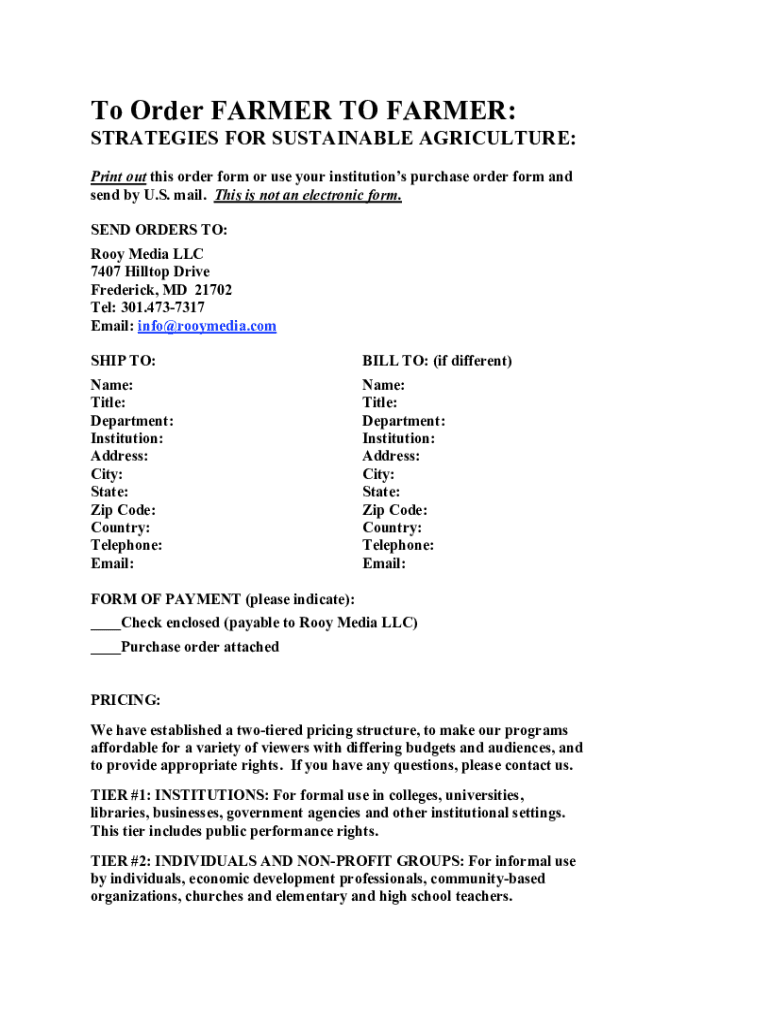 To Order FARMER TO FARMER:

STRATEGIES FOR SUSTAINABLE AGRICULTURE:

Print out this order form or use your institution's purchase order form and send by U.S. mail. This is not an electronic form.

SEND ORDERS TO:

Rooy Media LLC
7407 Hilltop Drive
Frederick, MD 21702
Tel: 301.473-7317
Email: info@rooymedia.com

SHIP TO:

Name:
Title:
Department:
Institution:
Address:
City:
State:
Zip Code:
Country:
Telephone:
Email:

BILL TO: (if different)

Name:
Title:
Department:
Institution:
Address:
City:
State:
Zip Code:
Country:
Telephone:
Email:

FORM OF PAYMENT (please indicate):
____Check enclosed (payable to Rooy Media LLC)
____Purchase order attached

PRICING:

We have established a two-tiered pricing structure, to make our programs affordable for a variety of viewers with differing budgets and audiences, and to provide appropriate rights. If you have any questions, please contact us.

TIER #1: INSTITUTIONS: For formal use in colleges, universities, libraries, businesses, government agencies and other institutional settings. This tier includes public performance rights.

TIER #2: INDIVIDUALS AND NON-PROFIT GROUPS: For informal use by individuals, economic development professionals, community-based organizations, churches and elementary and high school teachers.